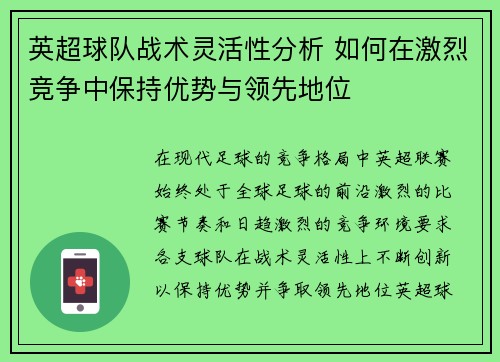 英超球队战术灵活性分析 如何在激烈竞争中保持优势与领先地位

在现代足球的竞争格局中英超联赛始终处于全球足球的前沿激烈的比赛节奏和日趋激烈的竞争环境要求各支球队在战术灵活性上不断创新以保持优势并争取领先地位英超球